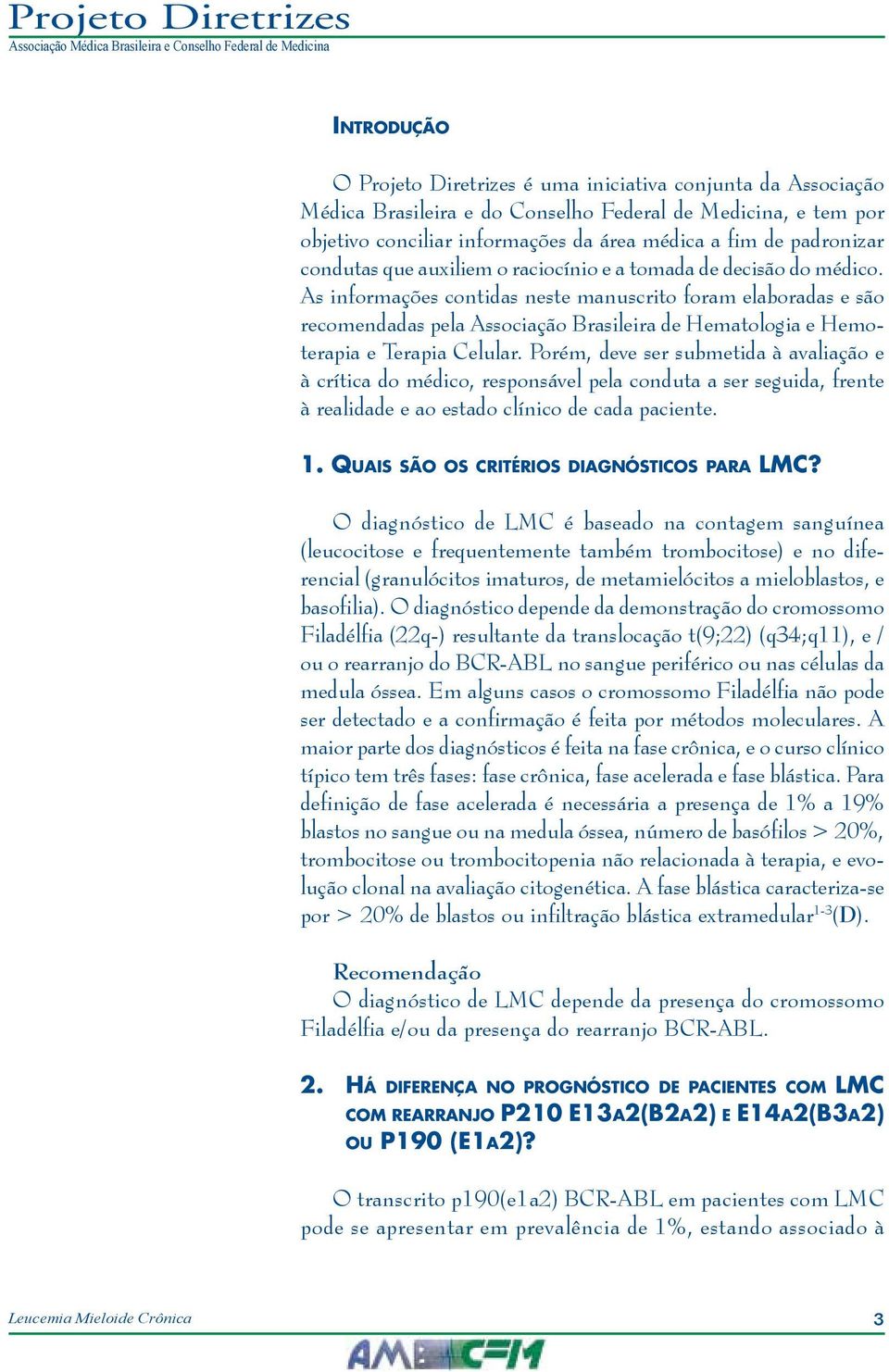 Projeto Diretrizes
Associação Médica Brasileira e Conselho Federal de Medicina

INTRODUÇÃO

O Projeto Diretrizes é uma iniciativa conjunta da Associação Médica Brasileira e do Conselho Federal de Medicina, e tem por objetivo conciliar informações da área médica a fim de padronizar condutas que auxiliem o raciocínio e a tomada de decisão do médico. As informações contidas neste manuscrito foram elaboradas e são recomendadas pela Associação Brasileira de Hematologia e Hemoterapia e Terapia Celular. Porém, deve ser submetida à avaliação e à crítica do médico, responsável pela conduta a ser seguida, frente à realidade e ao estado clínico de cada paciente.

1. QUAIS SÃO OS CRITÉRIOS DIAGNÓSTICOS PARA LMC?

O diagnóstico de LMC é baseado na contagem sanguínea (leucocitose e frequentemente também trombocitose) e no diferencial (granulócitos imaturos, de metamielócitos a mieloblastos, e basofilia). O diagnóstico depende da demonstração do cromossomo Filadélfia (22q-) resultante da translocação t(9;22) (q34;q11), e / ou o rearranjo do BCR-ABL no sangue periférico ou nas células da medula óssea. Em alguns casos o cromossomo Filadélfia não pode ser detectado e a confirmação é feita por métodos moleculares. A maior parte dos diagnósticos é feita na fase crônica, e o curso clínico típico tem três fases: fase crônica, fase acelerada e fase blástica. Para definição de fase acelerada é necessária a presença de 1% a 19% blastos no sangue ou na medula óssea, número de basófilos > 20%, trombocitose ou trombocitopenia não relacionada à terapia, e evolução clonal na avaliação citogenética. A fase blástica caracteriza-se por > 20% de blastos ou infiltração blástica extramedular$^{1-3}$(D).

Recomendação
O diagnóstico de LMC depende da presença do cromossomo Filadélfia e/ou da presença do rearranjo BCR-ABL.

2. HÁ DIFERENÇA NO PROGNÓSTICO DE PACIENTES COM LMC COM REARRANJO P210 E13A2(B2A2) E E14A2(B3A2) OU P190 (E1A2)?

O transcrito p190(e1a2) BCR-ABL em pacientes com LMC pode se apresentar em prevalência de 1%, estando associado à

Leucemia Mieloide Crônica
3
AMB CFM